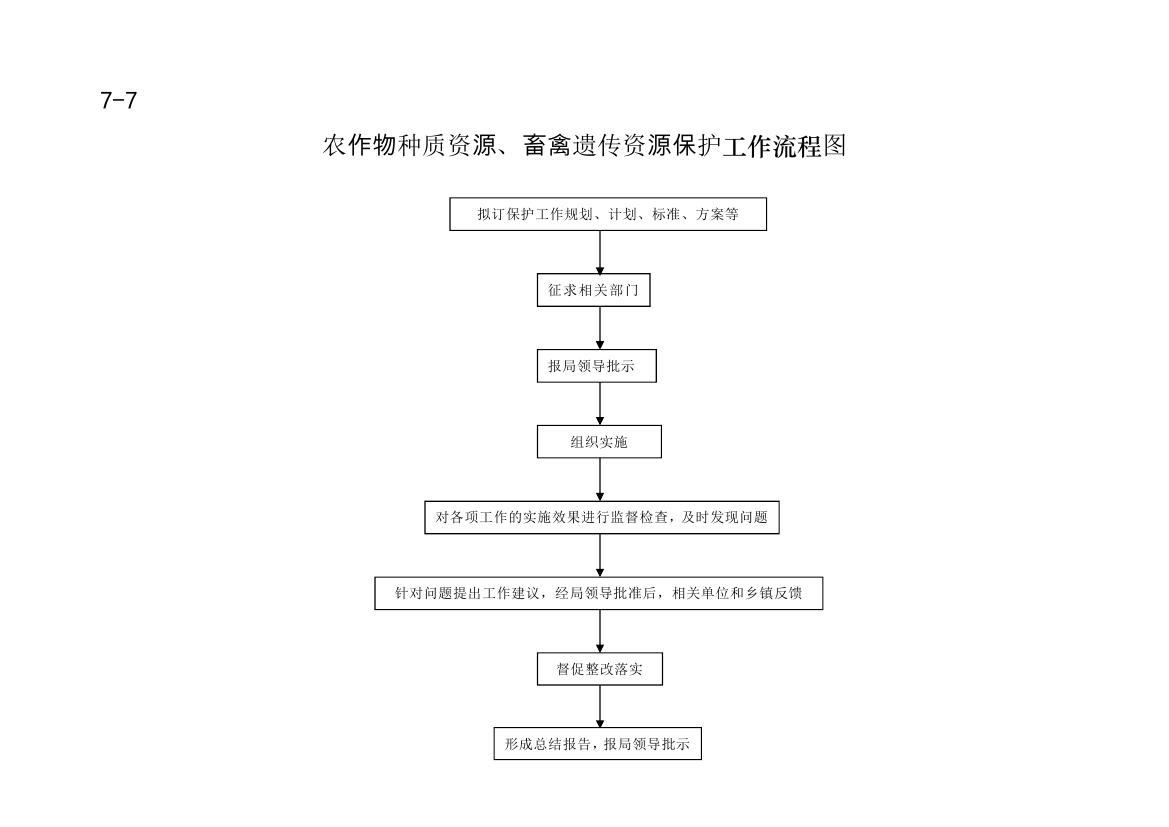 7-7

农作物种质资源、畜禽遗传资源保护工作流程图

拟订保护工作规划、计划、标准、方案等

征求相关部门

报局领导批示

组织实施

对各项工作的实施效果进行监督检查，及时发现问题

针对问题提出工作建议，经局领导批准后，相关单位和乡镇反馈

督促整改落实

形成总结报告，报局领导批示